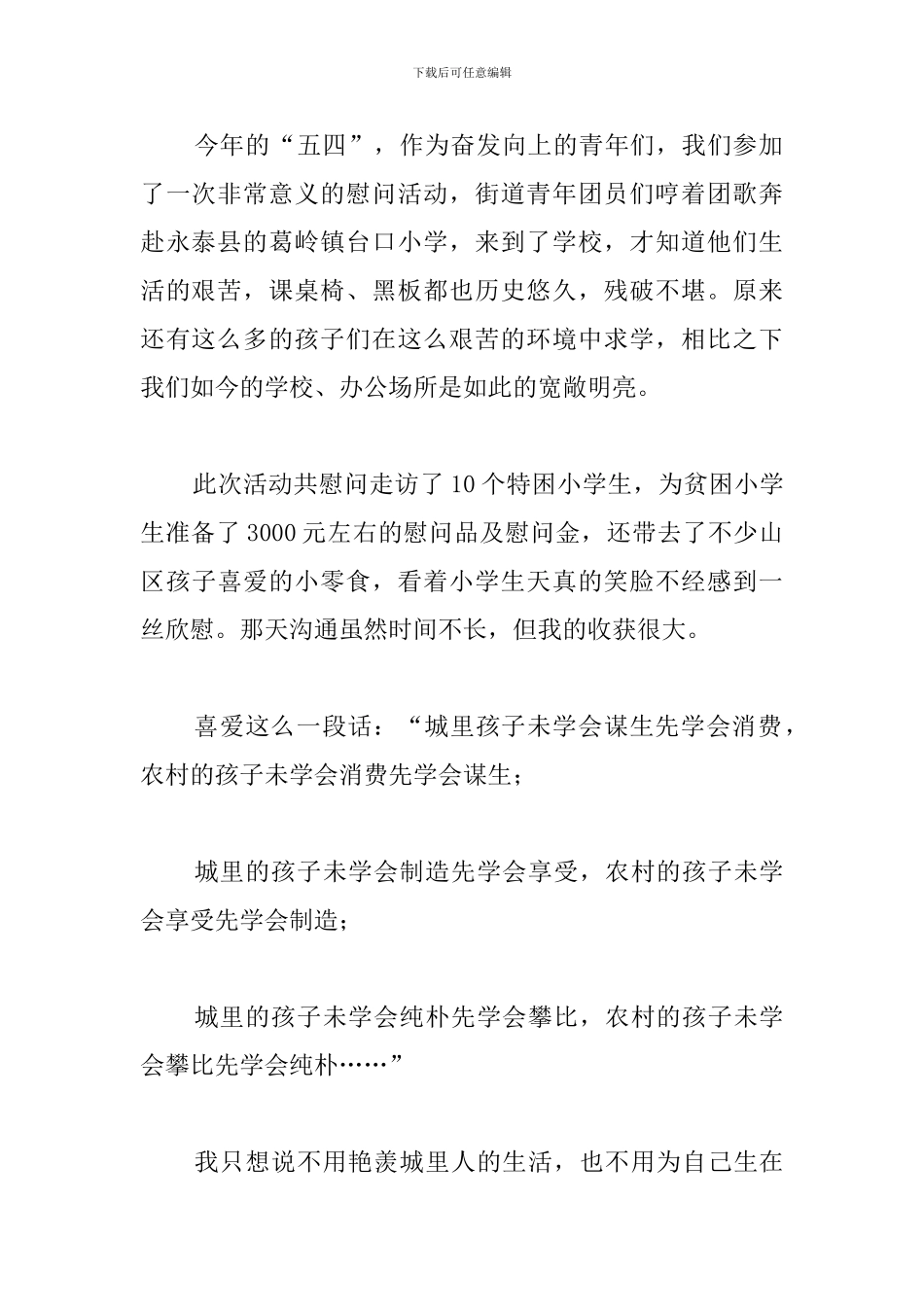 下载后可任意编辑

今年的“五四”，作为奋发向上的青年们，我们参加了一次非常意义的慰问活动，街道青年团员们哼着团歌奔赴永泰县的葛岭镇台口小学，来到了学校，才知道他们生活的艰苦，课桌椅、黑板都也历史悠久，残破不堪。原来还有这么多的孩子们在这么艰苦的环境中求学，相比之下我们如今的学校、办公场所是如此的宽敞明亮。

此次活动共慰问走访了10个特困小学生，为贫困小学生准备了3000元左右的慰问品及慰问金，还带去了不少山区孩子喜爱的小零食，看着小学生天真的笑脸不经感到一丝欣慰。那天沟通虽然时间不长，但我的收获很大。

喜爱这么一段话：“城里孩子未学会谋生先学会消费，农村的孩子未学会消费先学会谋生；

城里的孩子未学会制造先学会享受，农村的孩子未学会享受先学会制造；

城里的孩子未学会纯朴先学会攀比，农村的孩子未学会攀比先学会纯朴……”

我只想说不用艳羡城里人的生活，也不用为自己生在